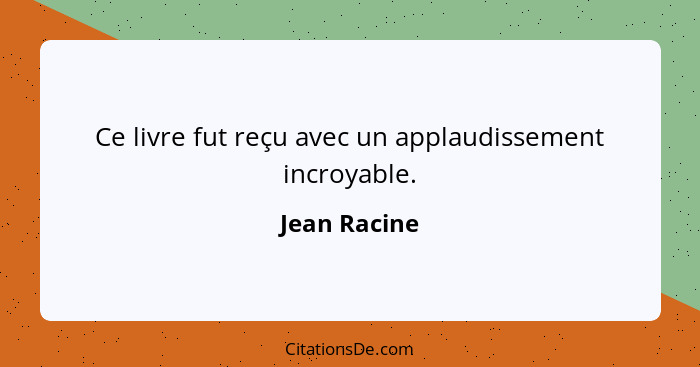 Ce livre fut reçu avec un applaudissement incroyable.

Jean Racine

CitationsDe.com